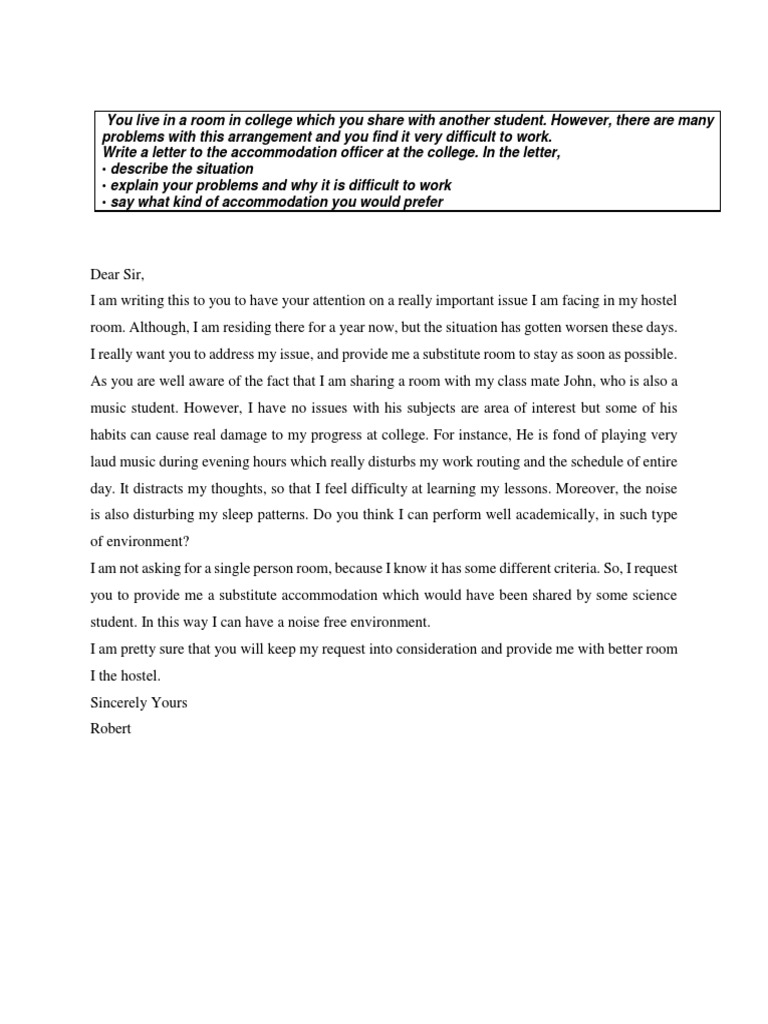 You live in a room in college which you share with another student. However, there are many problems with this arrangement and you find it very difficult to work.
Write a letter to the accommodation officer at the college. In the letter,
• describe the situation
• explain your problems and why it is difficult to work
• say what kind of accommodation you would prefer

Dear Sir,
I am writing this to you to have your attention on a really important issue I am facing in my hostel room. Although, I am residing there for a year now, but the situation has gotten worsen these days. I really want you to address my issue, and provide me a substitute room to stay as soon as possible.
As you are well aware of the fact that I am sharing a room with my class mate John, who is also a music student. However, I have no issues with his subjects are area of interest but some of his habits can cause real damage to my progress at college. For instance, He is fond of playing very laud music during evening hours which really disturbs my work routing and the schedule of entire day. It distracts my thoughts, so that I feel difficulty at learning my lessons. Moreover, the noise is also disturbing my sleep patterns. Do you think I can perform well academically, in such type of environment?
I am not asking for a single person room, because I know it has some different criteria. So, I request you to provide me a substitute accommodation which would have been shared by some science student. In this way I can have a noise free environment.
I am pretty sure that you will keep my request into consideration and provide me with better room I the hostel.
Sincerely Yours
Robert